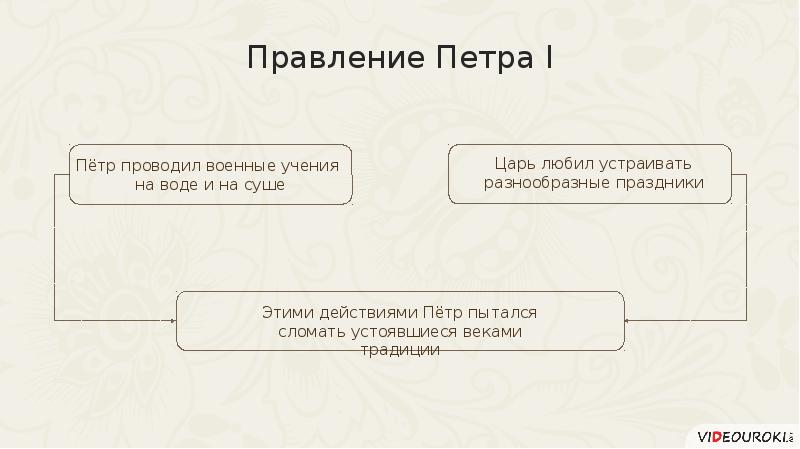 Правление Петра I

Пётр проводил военные учения на воде и на суше

Царь любил устраивать разнообразные праздники

Этими действиями Пётр пытался сломать устоявшиеся веками традиции

VIDEOUROKI.net